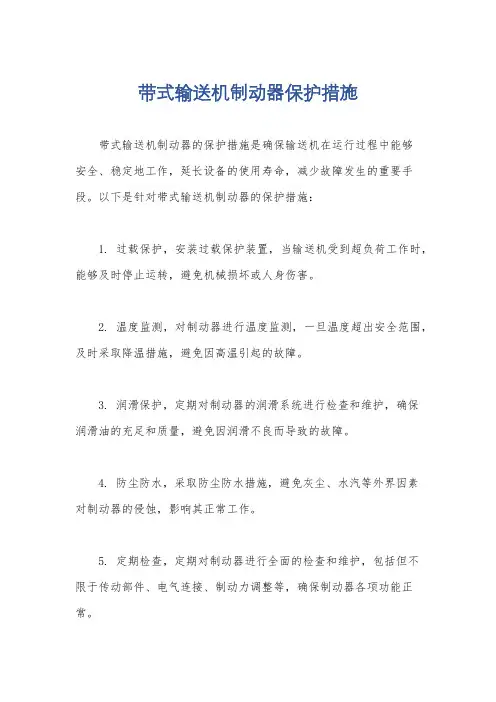 带式输送机制动器保护措施

带式输送机制动器的保护措施是确保输送机在运行过程中能够安全、稳定地工作，延长设备的使用寿命，减少故障发生的重要手段。以下是针对带式输送机制动器的保护措施：

1. 过载保护，安装过载保护装置，当输送机受到超负荷工作时，能够及时停止运转，避免机械损坏或人身伤害。

2. 温度监测，对制动器进行温度监测，一旦温度超出安全范围，及时采取降温措施，避免因高温引起的故障。

3. 润滑保护，定期对制动器的润滑系统进行检查和维护，确保润滑油的充足和质量，避免因润滑不良而导致的故障。

4. 防尘防水，采取防尘防水措施，避免灰尘、水汽等外界因素对制动器的侵蚀，影响其正常工作。

5. 定期检查，定期对制动器进行全面的检查和维护，包括但不限于传动部件、电气连接、制动力调整等，确保制动器各项功能正常。